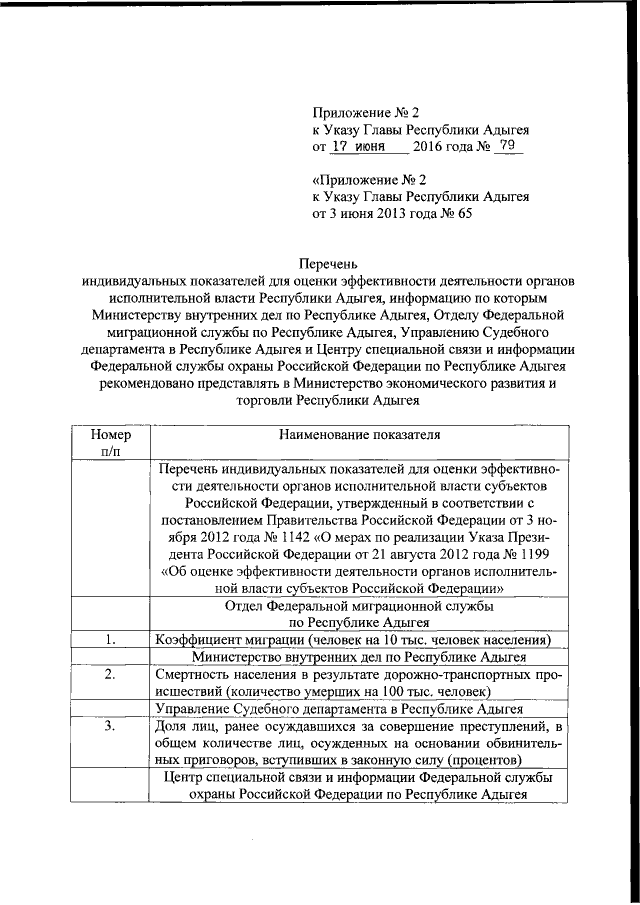 Приложение № 2
к Указу Главы Республики Адыгея
от 17 июня 2016 года № 79

«Приложение № 2
к Указу Главы Республики Адыгея
от 3 июня 2013 года № 65

Перечень
индивидуальных показателей для оценки эффективности деятельности органов исполнительной власти Республики Адыгея, информацию по которым Министерству внутренних дел по Республике Адыгея, Отделу Федеральной миграционной службы по Республике Адыгея, Управлению Судебного департамента в Республике Адыгея и Центру специальной связи и информации Федеральной службы охраны Российской Федерации по Республике Адыгея рекомендовано представлять в Министерство экономического развития и торговли Республики Адыгея

| Номер п/п | Наименование показателя |
|---|---|
| | Перечень индивидуальных показателей для оценки эффективности деятельности органов исполнительной власти субъектов Российской Федерации, утвержденный в соответствии с постановлением Правительства Российской Федерации от 3 ноября 2012 года № 1142 «О мерах по реализации Указа Президента Российской Федерации от 21 августа 2012 года № 1199 «Об оценке эффективности деятельности органов исполнительной власти субъектов Российской Федерации» |
| | Отдел Федеральной миграционной службы по Республике Адыгея |
| 1. | Коэффициент миграции (человек на 10 тыс. человек населения) |
| | Министерство внутренних дел по Республике Адыгея |
| 2. | Смертность населения в результате дорожно-транспортных происшествий (количество умерших на 100 тыс. человек) |
| | Управление Судебного департамента в Республике Адыгея |
| 3. | Доля лиц, ранее осуждавшихся за совершение преступлений, в общем количестве лиц, осужденных на основании обвинительных приговоров, вступивших в законную силу (процентов) |
| | Центр специальной связи и информации Федеральной службы охраны Российской Федерации по Республике Адыгея |